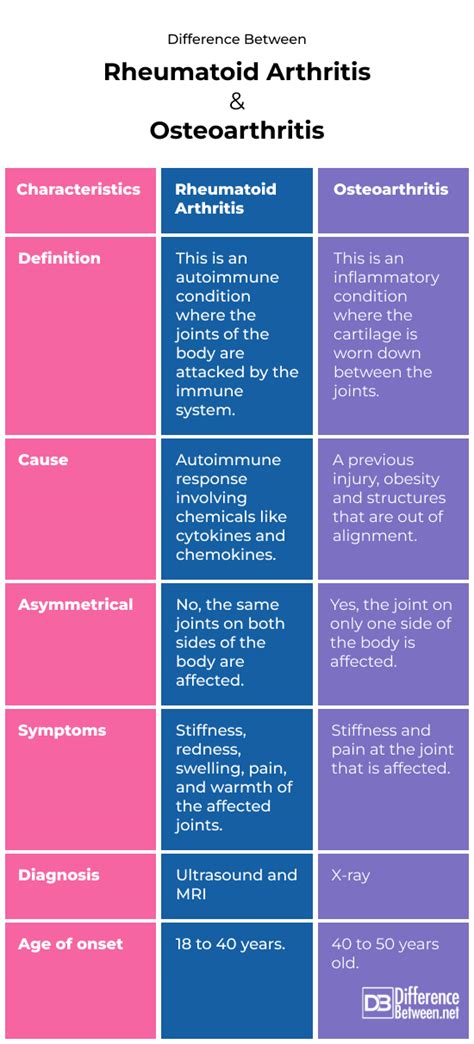 Difference Between

Rheumatoid Arthritis
&
Osteoarthritis

| Characteristics | Rheumatoid Arthritis | Osteoarthritis |
|---|---|---|
| Definition | This is an autoimmune condition where the joints of the body are attacked by the immune system. | This is an inflammatory condition where the cartilage is worn down between the joints. |
| Cause | Autoimmune response involving chemicals like cytokines and chemokines. | A previous injury, obesity and structures that are out of alignment. |
| Asymmetrical | No, the same joints on both sides of the body are affected. | Yes, the joint on only one side of the body is affected. |
| Symptoms | Stiffness, redness, swelling, pain, and warmth of the affected joints. | Stiffness and pain at the joint that is affected. |
| Diagnosis | Ultrasound and MRI | X-ray |
| Age of onset | 18 to 40 years. | 40 to 50 years old. |

DB Difference Between.net